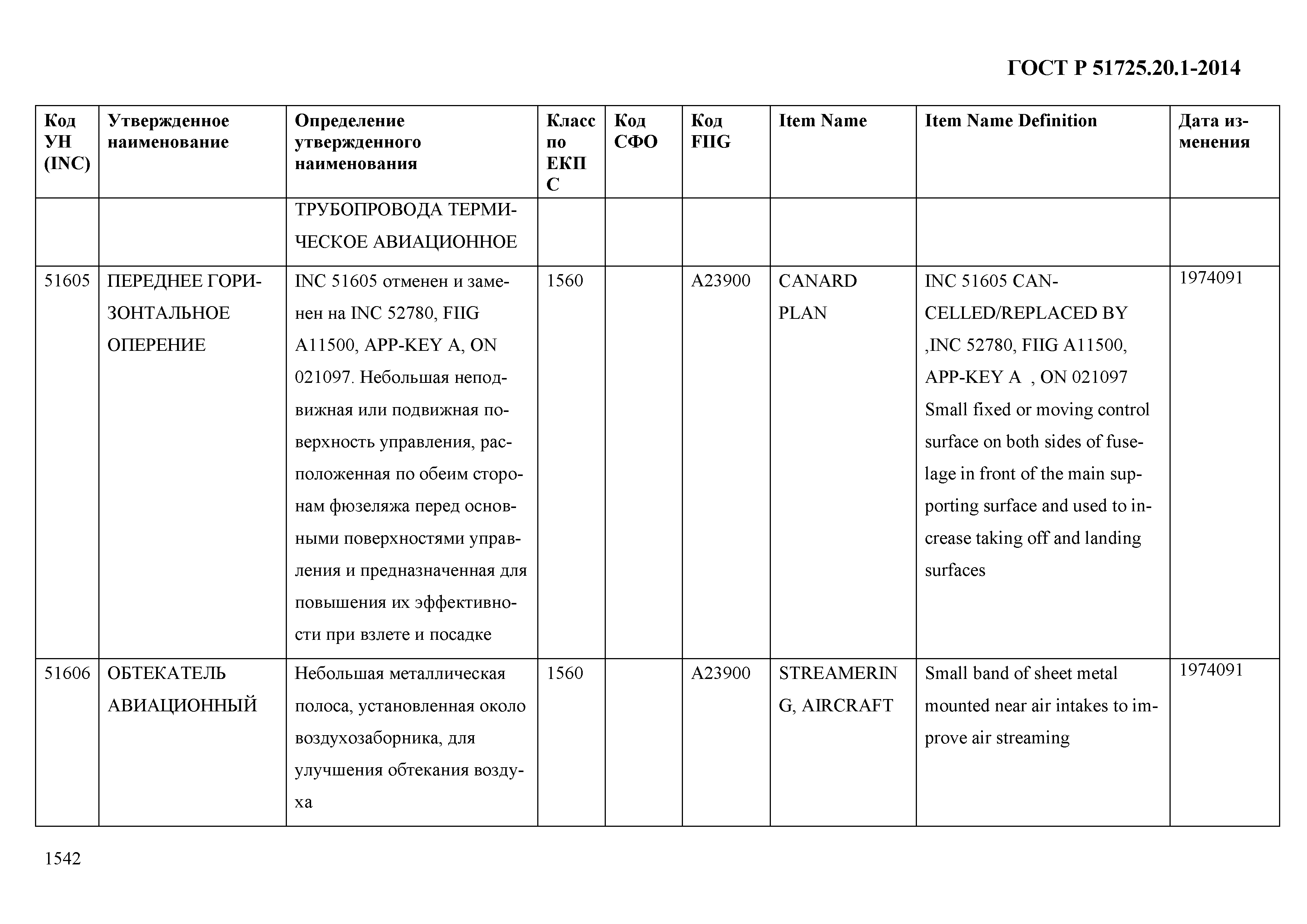 ГОСТ Р 51725.20.1-2014

| Код УН (INC) | Утвержденное наименование | Определение утвержденного наименования | Класс по ЕКПС | Код СФО | Код FIIG | Item Name | Item Name Definition | Дата изменения |
|---|---|---|---|---|---|---|---|---|
| | | ТРУБОПРОВОДА ТЕРМИЧЕСКОЕ АВИАЦИОННОЕ | | | | | | |
| 51605 | ПЕРЕДНЕЕ ГОРИЗОНТАЛЬНОЕ ОПЕРЕНИЕ | INC 51605 отменен и заменен на INC 52780, FIIG A11500, APP-KEY A, ON 021097. Небольшая неподвижная или подвижная поверхность управления, расположенная по обеим сторонам фюзеляжа перед основными поверхностями управления и предназначенная для повышения их эффективности при взлете и посадке | 1560 | | A23900 | CANARD PLAN | INC 51605 CANCELLED/REPLACED BY ,INC 52780, FIIG A11500, APP-KEY A , ON 021097 Small fixed or moving control surface on both sides of fuselage in front of the main supporting surface and used to increase taking off and landing surfaces | 1974091 |
| 51606 | ОБТЕКАТЕЛЬ АВИАЦИОННЫЙ | Небольшая металлическая полоса, установленная около воздухозаборника, для улучшения обтекания воздуха | 1560 | | A23900 | STREAMERING, AIRCRAFT | Small band of sheet metal mounted near air intakes to improve air streaming | 1974091 |

1542